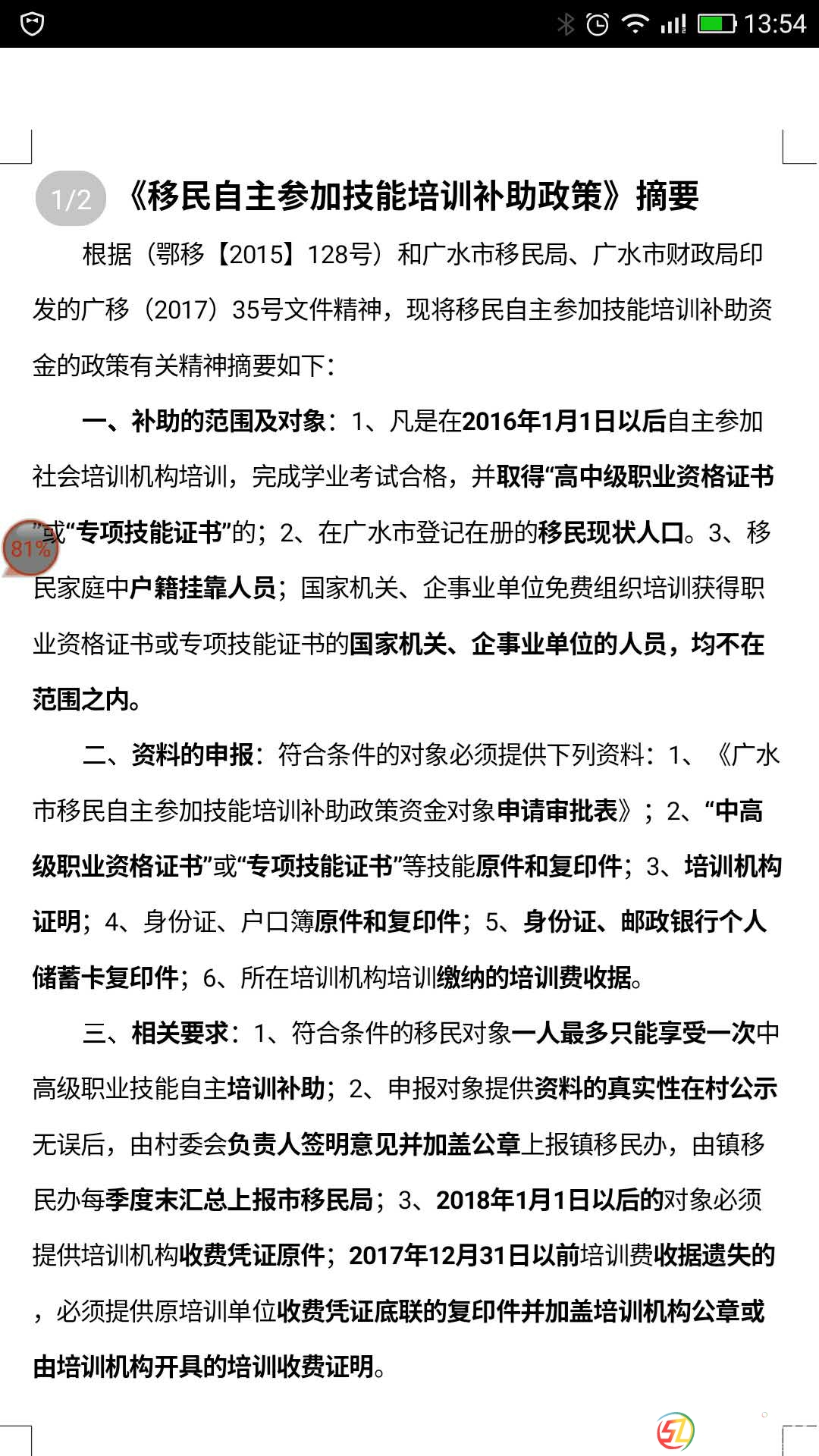 13:54

1/2

《移民自主参加技能培训补助政策》摘要

根据（鄂移【2015】128号）和广水市移民局、广水市财政局印发的广移（2017）35号文件精神，现将移民自主参加技能培训补助资金的政策有关精神摘要如下：

一、补助的范围及对象：1、凡是在2016年1月1日以后自主参加社会培训机构培训，完成学业考试合格，并取得“高中级职业资格证书”或“专项技能证书”的；2、在广水市登记在册的移民现状人口。3、移民家庭中户籍挂靠人员；国家机关、企事业单位免费组织培训获得职业资格证书或专项技能证书的国家机关、企事业单位的人员，均不在范围之内。

81%

二、资料的申报：符合条件的对象必须提供下列资料：1、《广水市移民自主参加技能培训补助政策资金对象申请审批表》；2、“中高级职业资格证书”或“专项技能证书”等技能原件和复印件；3、培训机构证明；4、身份证、户口簿原件和复印件；5、身份证、邮政银行个人储蓄卡复印件；6、所在培训机构培训缴纳的培训费收据。

三、相关要求：1、符合条件的移民对象一人最多只能享受一次中高级职业技能自主培训补助；2、申报对象提供资料的真实性在村公示无误后，由村委会负责人签明意见并加盖公章上报镇移民办，由镇移民办每季度末汇总上报市移民局；3、2018年1月1日以后的对象必须提供培训机构收费凭证原件；2017年12月31日以前培训费收据遗失的，必须提供原培训单位收费凭证底联的复印件并加盖培训机构公章或由培训机构开具的培训收费证明。